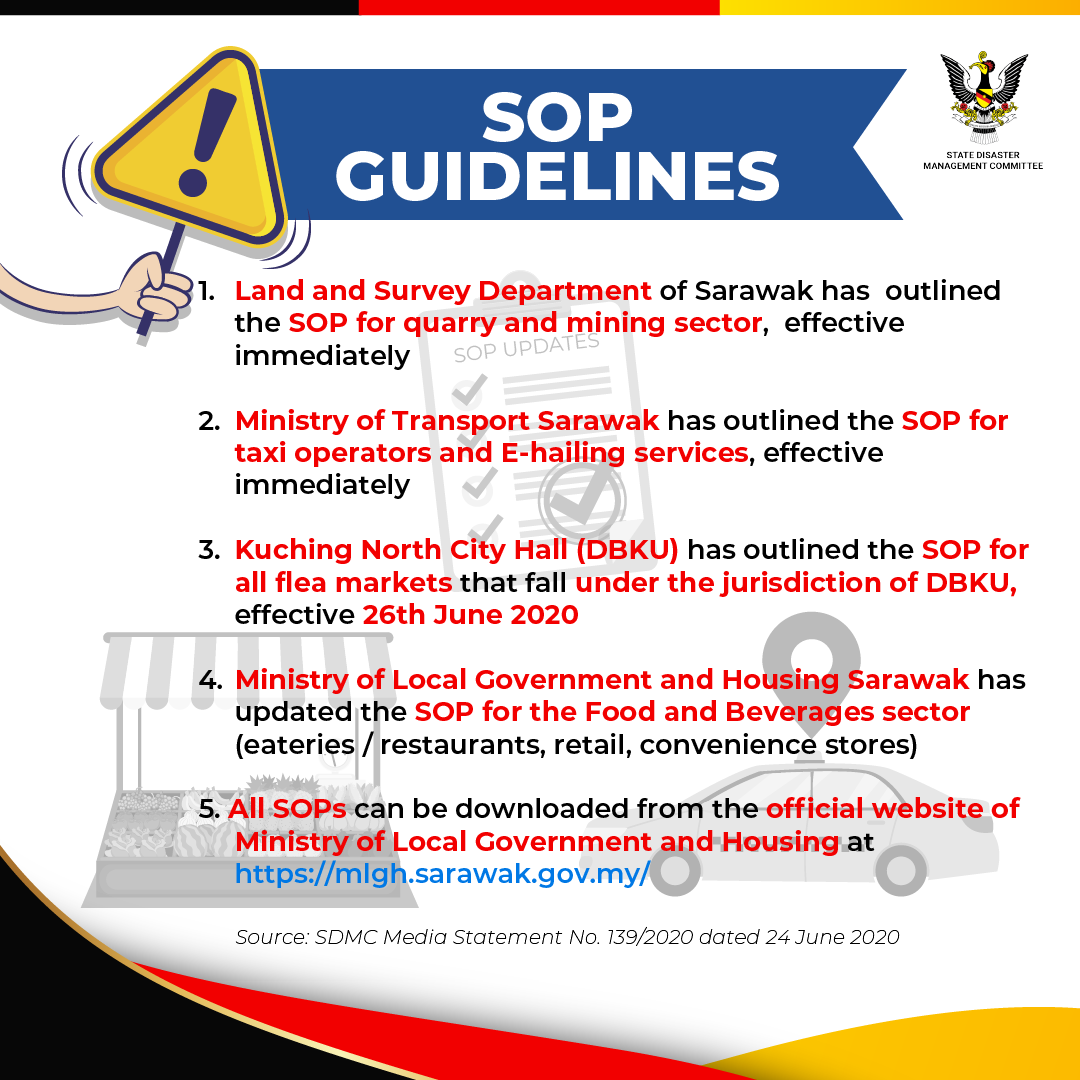 SOP GUIDELINES

STATE DISASTER MANAGEMENT COMMITTEE

SOP UPDATES

1. Land and Survey Department of Sarawak has outlined the SOP for quarry and mining sector, effective immediately

2. Ministry of Transport Sarawak has outlined the SOP for taxi operators and E-hailing services, effective immediately

3. Kuching North City Hall (DBKU) has outlined the SOP for all flea markets that fall under the jurisdiction of DBKU, effective 26th June 2020

4. Ministry of Local Government and Housing Sarawak has updated the SOP for the Food and Beverages sector (eateries / restaurants, retail, convenience stores)

5. All SOPs can be downloaded from the official website of Ministry of Local Government and Housing at https://mlgh.sarawak.gov.my/

Source: SDMC Media Statement No. 139/2020 dated 24 June 2020